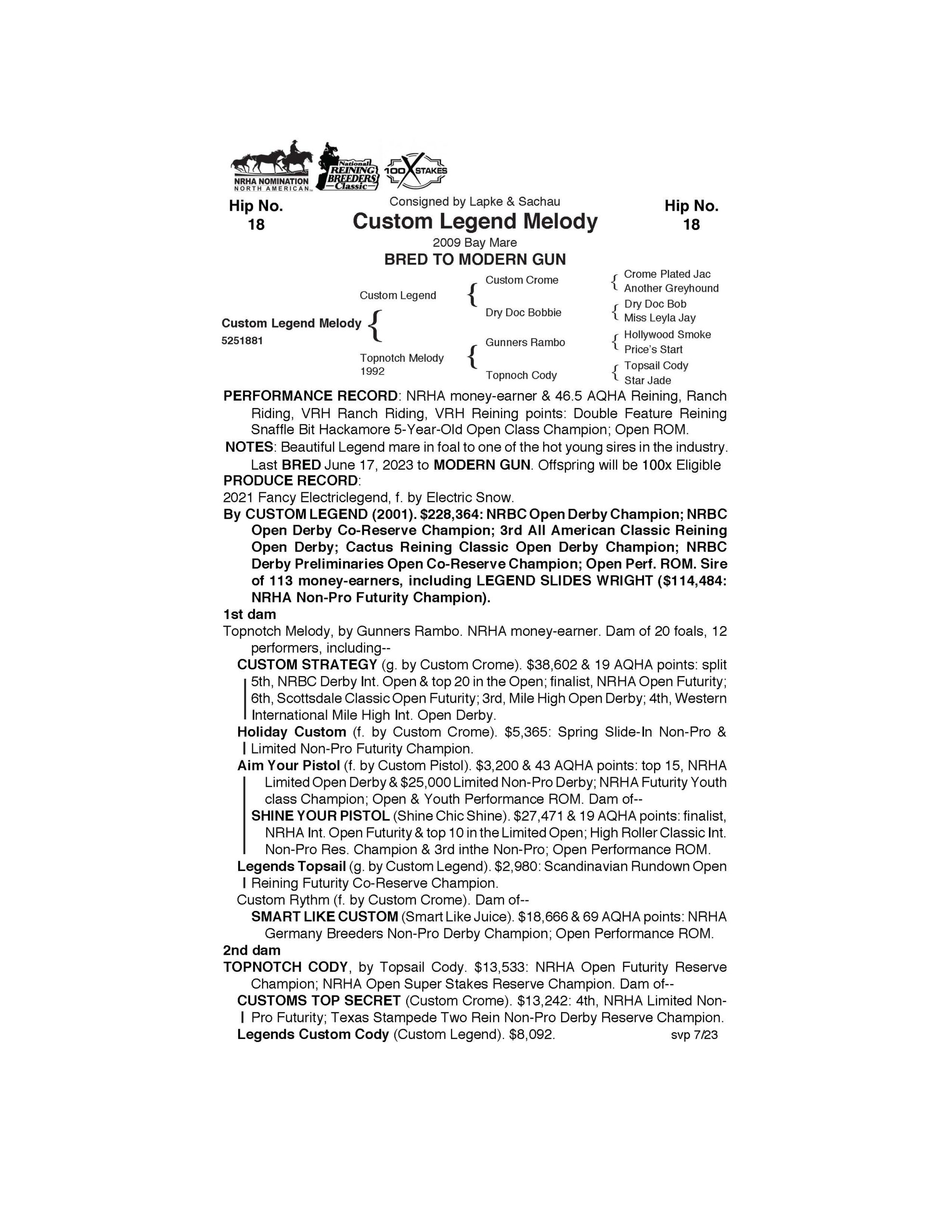 NRHA NOMINATION NORTH AMERICAN
National REINING BREEDERS Classic
100X STAKES

Hip No. 18

Consigned by Lapke & Sachau
Custom Legend Melody
2009 Bay Mare
BRED TO MODERN GUN

Hip No. 18

Custom Legend Melody
5251881

Custom Legend
Topnotch Melody
1992

Custom Crome
Dry Doc Bobbie
Gunners Rambo
Topnoch Cody

Crome Plated Jac
Another Greyhound
Dry Doc Bob
Miss Leyla Jay
Hollywood Smoke
Price's Start
Topsail Cody
Star Jade

PERFORMANCE RECORD: NRHA money-earner & 46.5 AQHA Reining, Ranch Riding, VRH Ranch Riding, VRH Reining points: Double Feature Reining Snaffle Bit Hackamore 5-Year-Old Open Class Champion; Open ROM.

NOTES: Beautiful Legend mare in foal to one of the hot young sires in the industry. Last BRED June 17, 2023 to MODERN GUN. Offspring will be 100x Eligible

PRODUCE RECORD:
2021 Fancy Electriclegend, f. by Electric Snow.

By CUSTOM LEGEND (2001). $228,364: NRBC Open Derby Champion; NRBC Open Derby Co-Reserve Champion; 3rd All American Classic Reining Open Derby; Cactus Reining Classic Open Derby Champion; NRBC Derby Preliminaries Open Co-Reserve Champion; Open Perf. ROM. Sire of 113 money-earners, including LEGEND SLIDES WRIGHT ($114,484: NRHA Non-Pro Futurity Champion).

1st dam
Topnotch Melody, by Gunners Rambo. NRHA money-earner. Dam of 20 foals, 12 performers, including--
CUSTOM STRATEGY (g. by Custom Crome). $38,602 & 19 AQHA points: split 5th, NRBC Derby Int. Open & top 20 in the Open; finalist, NRHA Open Futurity; 6th, Scottsdale Classic Open Futurity; 3rd, Mile High Open Derby; 4th, Western International Mile High Int. Open Derby.
Holiday Custom (f. by Custom Crome). $5,365: Spring Slide-In Non-Pro & Limited Non-Pro Futurity Champion.
Aim Your Pistol (f. by Custom Pistol). $3,200 & 43 AQHA points: top 15, NRHA Limited Open Derby & $25,000 Limited Non-Pro Derby; NRHA Futurity Youth class Champion; Open & Youth Performance ROM. Dam of--
SHINE YOUR PISTOL (Shine Chic Shine). $27,471 & 19 AQHA points: finalist, NRHA Int. Open Futurity & top 10 in the Limited Open; High Roller Classic Int. Non-Pro Res. Champion & 3rd inthe Non-Pro; Open Performance ROM.
Legends Topsail (g. by Custom Legend). $2,980: Scandinavian Rundown Open Reining Futurity Co-Reserve Champion.
Custom Rythm (f. by Custom Crome). Dam of--
SMART LIKE CUSTOM (Smart Like Juice). $18,666 & 69 AQHA points: NRHA Germany Breeders Non-Pro Derby Champion; Open Performance ROM.

2nd dam
TOPNOTCH CODY, by Topsail Cody. $13,533: NRHA Open Futurity Reserve Champion; NRHA Open Super Stakes Reserve Champion. Dam of--
CUSTOMS TOP SECRET (Custom Crome). $13,242: 4th, NRHA Limited Non-Pro Futurity; Texas Stampede Two Rein Non-Pro Derby Reserve Champion.
Legends Custom Cody (Custom Legend). $8,092.

svp 7/23